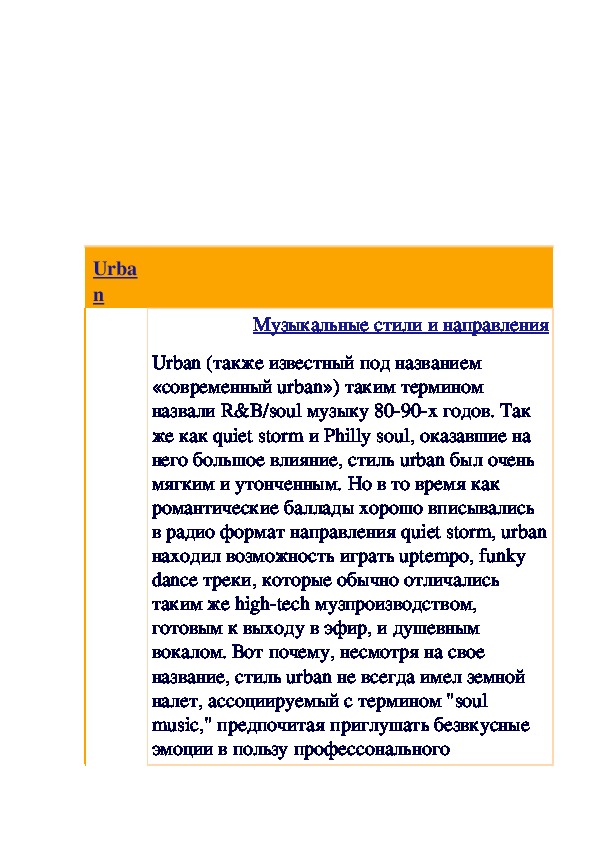 Urban

Музыкальные стили и направления

Urban (также известный под названием «современный urban») таким термином назвали R&B/soul музыку 80-90-х годов. Так же как quiet storm и Philly soul, оказавшие на него большое влияние, стиль urban был очень мягким и утонченным. Но в то время как романтические баллады хорошо вписывались в радио формат направления quiet storm, urban находил возможность играть uptempo, funky dance треки, которые обычно отличались таким же high-tech музпроизводством, готовым к выходу в эфир, и душевным вокалом. Вот почему, несмотря на свое название, стиль urban не всегда имел земной налет, ассоциируемый с термином "soul music," предпочитая приглушать безвкусные эмоции в пользу профессонального